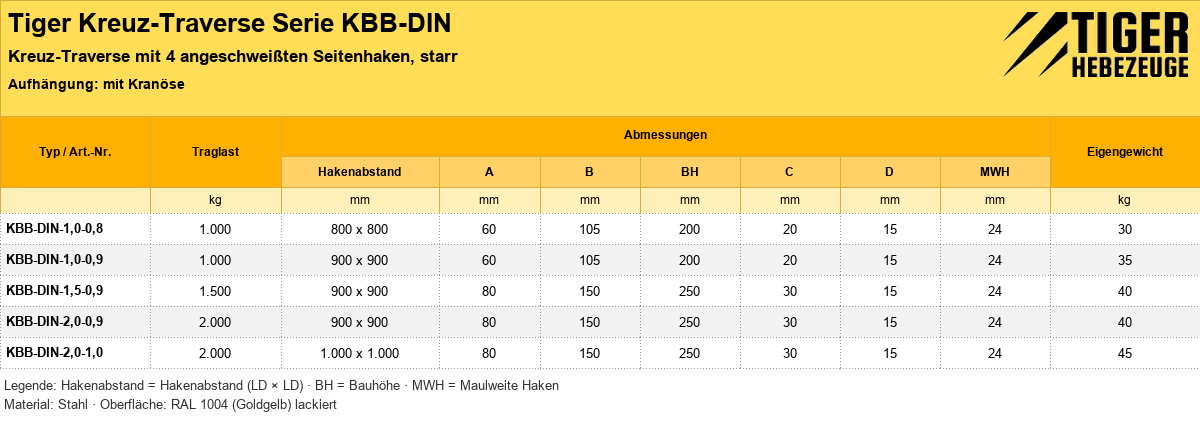 Tiger Kreuz-Traverse Serie KBB-DIN
Kreuz-Traverse mit 4 angeschweißten Seitenhaken, starr
Aufhängung: mit Kranöse

TIGER HEBEZEUGE

| Typ / Art.-Nr. | Traglast | Abmessungen | | | | | | | Eigengewicht |
|---|---|---|---|---|---|---|---|---|---|
| | | Hakenabstand | A | B | BH | C | D | MWH | |
| | kg | mm | mm | mm | mm | mm | mm | mm | kg |
| KBB-DIN-1,0-0,8 | 1.000 | 800 x 800 | 60 | 105 | 200 | 20 | 15 | 24 | 30 |
| KBB-DIN-1,0-0,9 | 1.000 | 900 x 900 | 60 | 105 | 200 | 20 | 15 | 24 | 35 |
| KBB-DIN-1,5-0,9 | 1.500 | 900 x 900 | 80 | 150 | 250 | 30 | 15 | 24 | 40 |
| KBB-DIN-2,0-0,9 | 2.000 | 900 x 900 | 80 | 150 | 250 | 30 | 15 | 24 | 40 |
| KBB-DIN-2,0-1,0 | 2.000 | 1.000 x 1.000 | 80 | 150 | 250 | 30 | 15 | 24 | 45 |

Legende: Hakenabstand = Hakenabstand (LD × LD) · BH = Bauhöhe · MWH = Maulweite Haken
Material: Stahl · Oberfläche: RAL 1004 (Goldgelb) lackiert